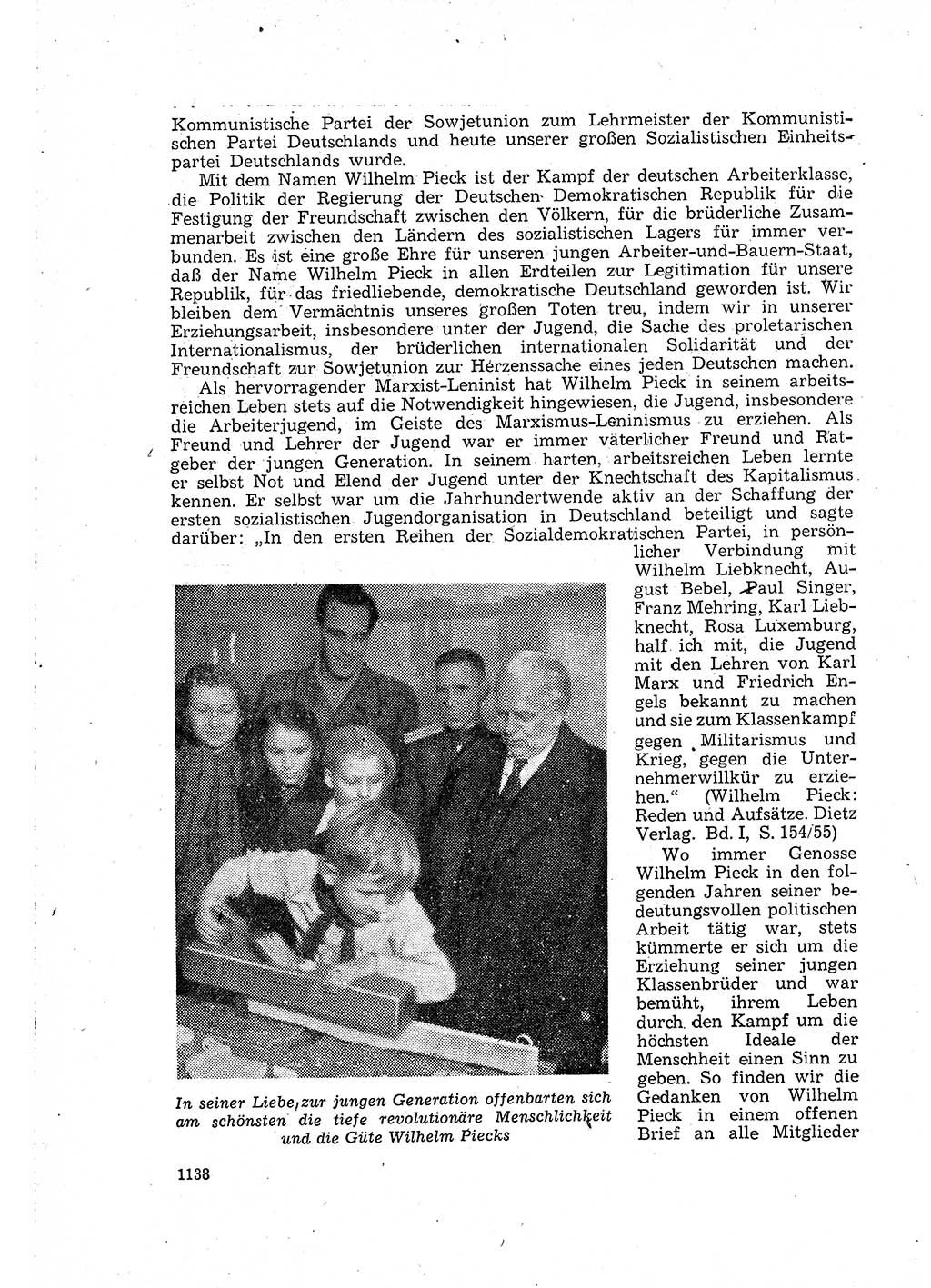 Kommunistische Partei der Sowjetunion zum Lehrmeister der Kommunistischen Partei Deutschlands und heute unserer großen Sozialistischen Einheitspartei Deutschlands wurde.

Mit dem Namen Wilhelm Pieck ist der Kampf der deutschen Arbeiterklasse, die Politik der Regierung der Deutschen Demokratischen Republik für die Festigung der Freundschaft zwischen den Völkern, für die brüderliche Zusammenarbeit zwischen den Ländern des sozialistischen Lagers für immer verbunden. Es ist eine große Ehre für unseren jungen Arbeiter-und-Bauern-Staat, daß der Name Wilhelm Pieck in allen Erdteilen zur Legitimation für unsere Republik, für das friedliebende, demokratische Deutschland geworden ist. Wir bleiben dem Vermächtnis unseres großen Toten treu, indem wir in unserer Erziehungsarbeit, insbesondere unter der Jugend, die Sache des proletarischen Internationalismus, der brüderlichen internationalen Solidarität und der Freundschaft zur Sowjetunion zur Herzenssache eines jeden Deutschen machen.

Als hervorragender Marxist-Leninist hat Wilhelm Pieck in seinem arbeitsreichen Leben stets auf die Notwendigkeit hingewiesen, die Jugend, insbesondere die Arbeiterjugend, im Geiste des Marxismus-Leninismus zu erziehen. Als Freund und Lehrer der Jugend war er immer väterlicher Freund und Ratgeber der jungen Generation. In seinem harten, arbeitsreichen Leben lernte er selbst Not und Elend der Jugend unter der Knechtschaft des Kapitalismus kennen. Er selbst war um die Jahrhundertwende aktiv an der Schaffung der ersten sozialistischen Jugendorganisation in Deutschland beteiligt und sagte darüber: „In den ersten Reihen der Sozialdemokratischen Partei, in persönlicher Verbindung mit Wilhelm Liebknecht, August Bebel, Paul Singer, Franz Mehring, Karl Liebknecht, Rosa Luxemburg, half ich mit, die Jugend mit den Lehren von Karl Marx und Friedrich Engels bekannt zu machen und sie zum Klassenkampf gegen Militarismus und Krieg, gegen die Unternehmerwillkür zu erziehen.“ (Wilhelm Pieck: Reden und Aufsätze. Dietz Verlag. Bd. I, S. 154/55)

Wo immer Genosse Wilhelm Pieck in den folgenden Jahren seiner bedeutungsvollen politischen Arbeit tätig war, stets kümmerte er sich um die Erziehung seiner jungen Klassenbrüder und war bemüht, ihrem Leben durch den Kampf um die höchsten Ideale der Menschheit einen Sinn zu geben. So finden wir die Gedanken von Wilhelm Pieck in einem offenen Brief an alle Mitglieder

In seiner Liebe zur jungen Generation offenbarten sich am schönsten die tiefe revolutionäre Menschlichkeit und die Güte Wilhelm Piecks

1138